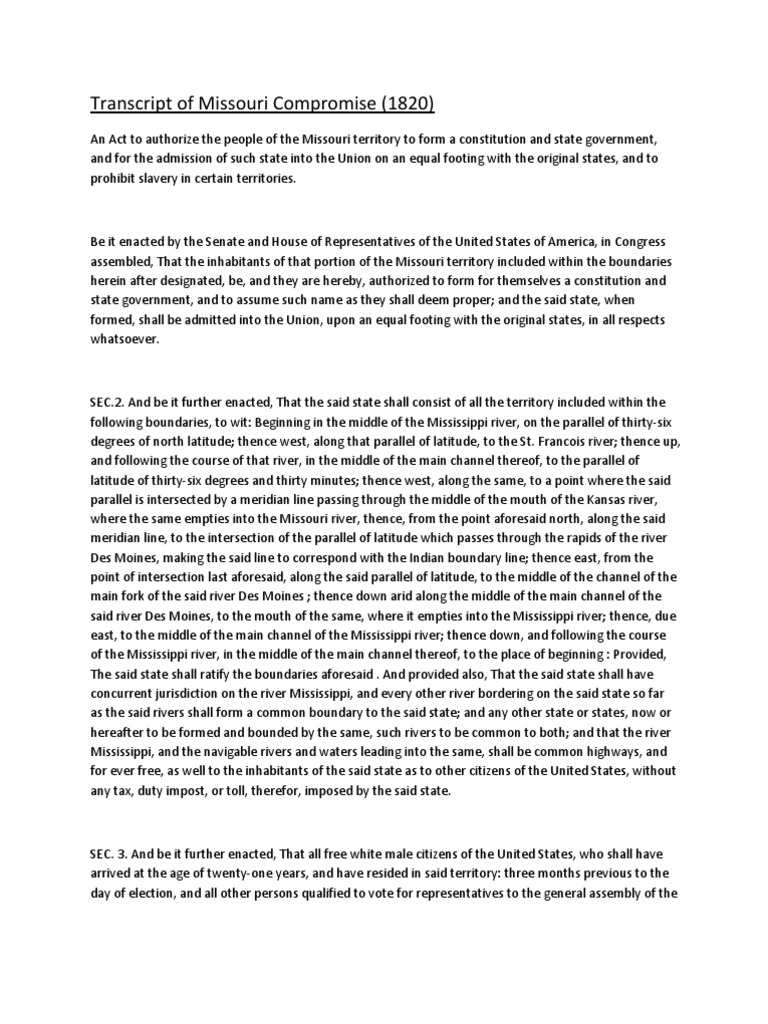 Transcript of Missouri Compromise (1820)

An Act to authorize the people of the Missouri territory to form a constitution and state government, and for the admission of such state into the Union on an equal footing with the original states, and to prohibit slavery in certain territories.

Be it enacted by the Senate and House of Representatives of the United States of America, in Congress assembled, That the inhabitants of that portion of the Missouri territory included within the boundaries herein after designated, be, and they are hereby, authorized to form for themselves a constitution and state government, and to assume such name as they shall deem proper; and the said state, when formed, shall be admitted into the Union, upon an equal footing with the original states, in all respects whatsoever.

SEC.2. And be it further enacted, That the said state shall consist of all the territory included within the following boundaries, to wit: Beginning in the middle of the Mississippi river, on the parallel of thirty-six degrees of north latitude; thence west, along that parallel of latitude, to the St. Francois river; thence up, and following the course of that river, in the middle of the main channel thereof, to the parallel of latitude of thirty-six degrees and thirty minutes; thence west, along the same, to a point where the said parallel is intersected by a meridian line passing through the middle of the mouth of the Kansas river, where the same empties into the Missouri river, thence, from the point aforesaid north, along the said meridian line, to the intersection of the parallel of latitude which passes through the rapids of the river Des Moines, making the said line to correspond with the Indian boundary line; thence east, from the point of intersection last aforesaid, along the said parallel of latitude, to the middle of the channel of the main fork of the said river Des Moines ; thence down arid along the middle of the main channel of the said river Des Moines, to the mouth of the same, where it empties into the Mississippi river; thence, due east, to the middle of the main channel of the Mississippi river; thence down, and following the course of the Mississippi river, in the middle of the main channel thereof, to the place of beginning : Provided, The said state shall ratify the boundaries aforesaid . And provided also, That the said state shall have concurrent jurisdiction on the river Mississippi, and every other river bordering on the said state so far as the said rivers shall form a common boundary to the said state; and any other state or states, now or hereafter to be formed and bounded by the same, such rivers to be common to both; and that the river Mississippi, and the navigable rivers and waters leading into the same, shall be common highways, and for ever free, as well to the inhabitants of the said state as to other citizens of the United States, without any tax, duty impost, or toll, therefor, imposed by the said state.

SEC. 3. And be it further enacted, That all free white male citizens of the United States, who shall have arrived at the age of twenty-one years, and have resided in said territory: three months previous to the day of election, and all other persons qualified to vote for representatives to the general assembly of the